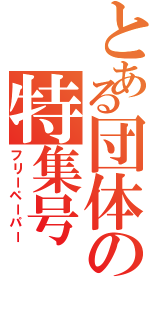 とある団体の
特集号
フリーペーパー